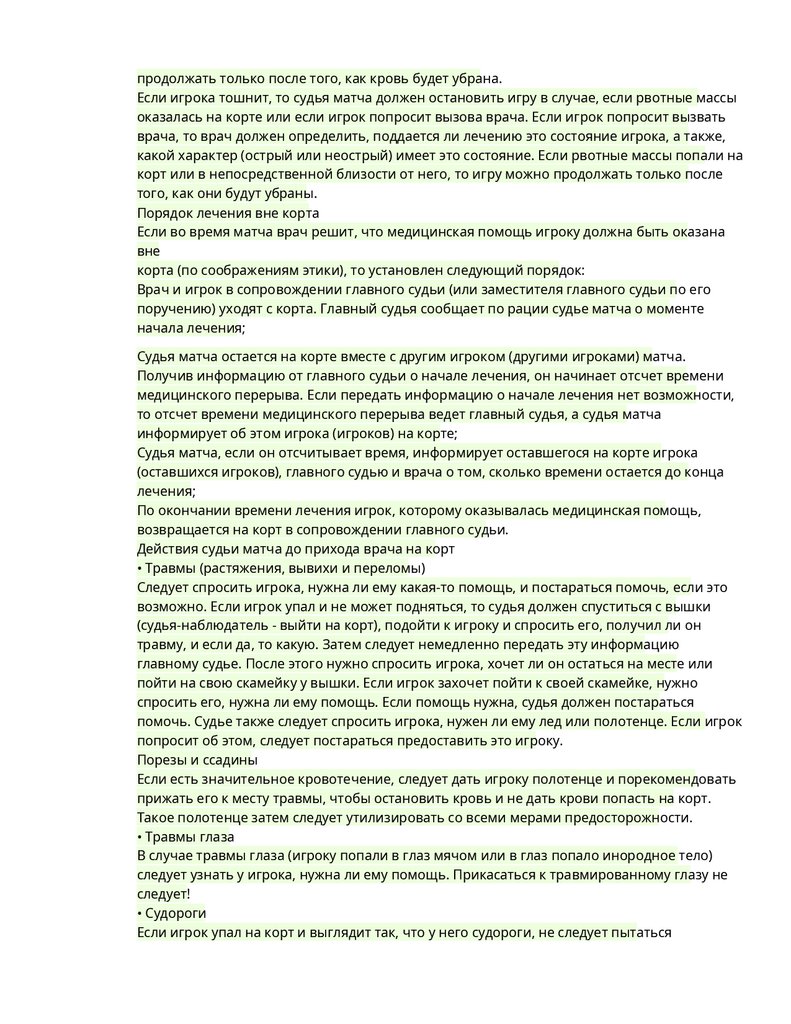 продолжать только после того, как кровь будет убрана.
Если игрока тошнит, то судья матча должен остановить игру в случае, если рвотные массы оказалась на корте или если игрок попросит вызова врача. Если игрок попросит вызвать врача, то врач должен определить, поддается ли лечению это состояние игрока, а также, какой характер (острый или неострый) имеет это состояние. Если рвотные массы попали на корт или в непосредственной близости от него, то игру можно продолжать только после того, как они будут убраны.
Порядок лечения вне корта
Если во время матча врач решит, что медицинская помощь игроку должна быть оказана вне
корта (по соображениям этики), то установлен следующий порядок:
Врач и игрок в сопровождении главного судьи (или заместителя главного судьи по его поручению) уходят с корта. Главный судья сообщает по рации судье матча о моменте начала лечения;

Судья матча остается на корте вместе с другим игроком (другими игроками) матча. Получив информацию от главного судьи о начале лечения, он начинает отсчет времени медицинского перерыва. Если передать информацию о начале лечения нет возможности, то отсчет времени медицинского перерыва ведет главный судья, а судья матча информирует об этом игрока (игроков) на корте;
Судья матча, если он отсчитывает время, информирует оставшегося на корте игрока (оставшихся игроков), главного судью и врача о том, сколько времени остается до конца лечения;
По окончании времени лечения игрок, которому оказывалась медицинская помощь, возвращается на корт в сопровождении главного судьи.
Действия судьи матча до прихода врача на корт
• Травмы (растяжения, вывихи и переломы)
Следует спросить игрока, нужна ли ему какая-то помощь, и постараться помочь, если это возможно. Если игрок упал и не может подняться, то судья должен спуститься с вышки (судья-наблюдатель - выйти на корт), подойти к игроку и спросить его, получил ли он травму, и если да, то какую. Затем следует немедленно передать эту информацию главному судье. После этого нужно спросить игрока, хочет ли он остаться на месте или пойти на свою скамейку у вышки. Если игрок захочет пойти к своей скамейке, нужно спросить его, нужна ли ему помощь. Если помощь нужна, судья должен постараться помочь. Судье также следует спросить игрока, нужен ли ему лед или полотенце. Если игрок попросит об этом, следует постараться предоставить это игроку.
Порезы и ссадины
Если есть значительное кровотечение, следует дать игроку полотенце и порекомендовать прижать его к месту травмы, чтобы остановить кровь и не дать крови попасть на корт. Такое полотенце затем следует утилизировать со всеми мерами предосторожности.
• Травмы глаза
В случае травмы глаза (игроку попали в глаз мячом или в глаз попало инородное тело) следует узнать у игрока, нужна ли ему помощь. Прикасаться к травмированному глазу не следует!
• Судороги
Если игрок упал на корт и выглядит так, что у него судороги, не следует пытаться